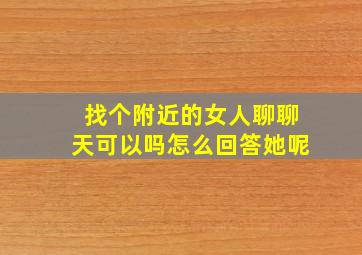 找个附近的女人聊聊天可以吗怎么回答她呢